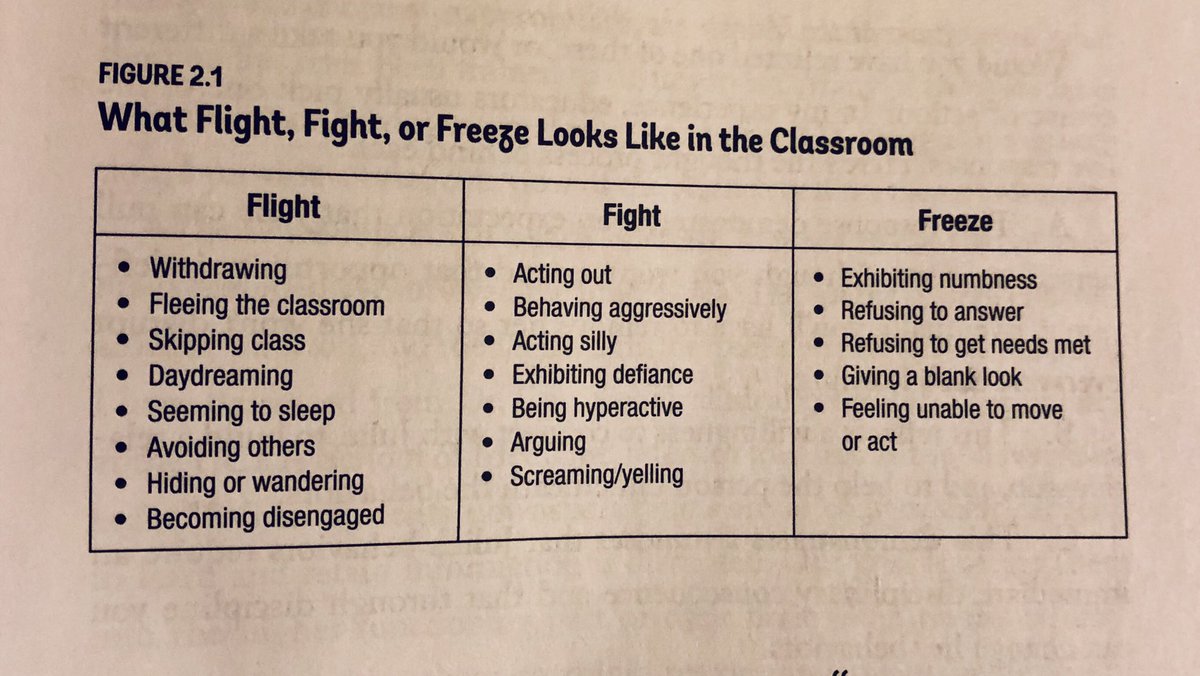 FIGURE 2.1
What Flight, Fight, or Freeze Looks Like in the Classroom

| Flight | Fight | Freeze |
|---|---|---|
| • Withdrawing<br>• Fleeing the classroom<br>• Skipping class<br>• Daydreaming<br>• Seeming to sleep<br>• Avoiding others<br>• Hiding or wandering<br>• Becoming disengaged | • Acting out<br>• Behaving aggressively<br>• Acting silly<br>• Exhibiting defiance<br>• Being hyperactive<br>• Arguing<br>• Screaming/yelling | • Exhibiting numbness<br>• Refusing to answer<br>• Refusing to get needs met<br>• Giving a blank look<br>• Feeling unable to move or act |